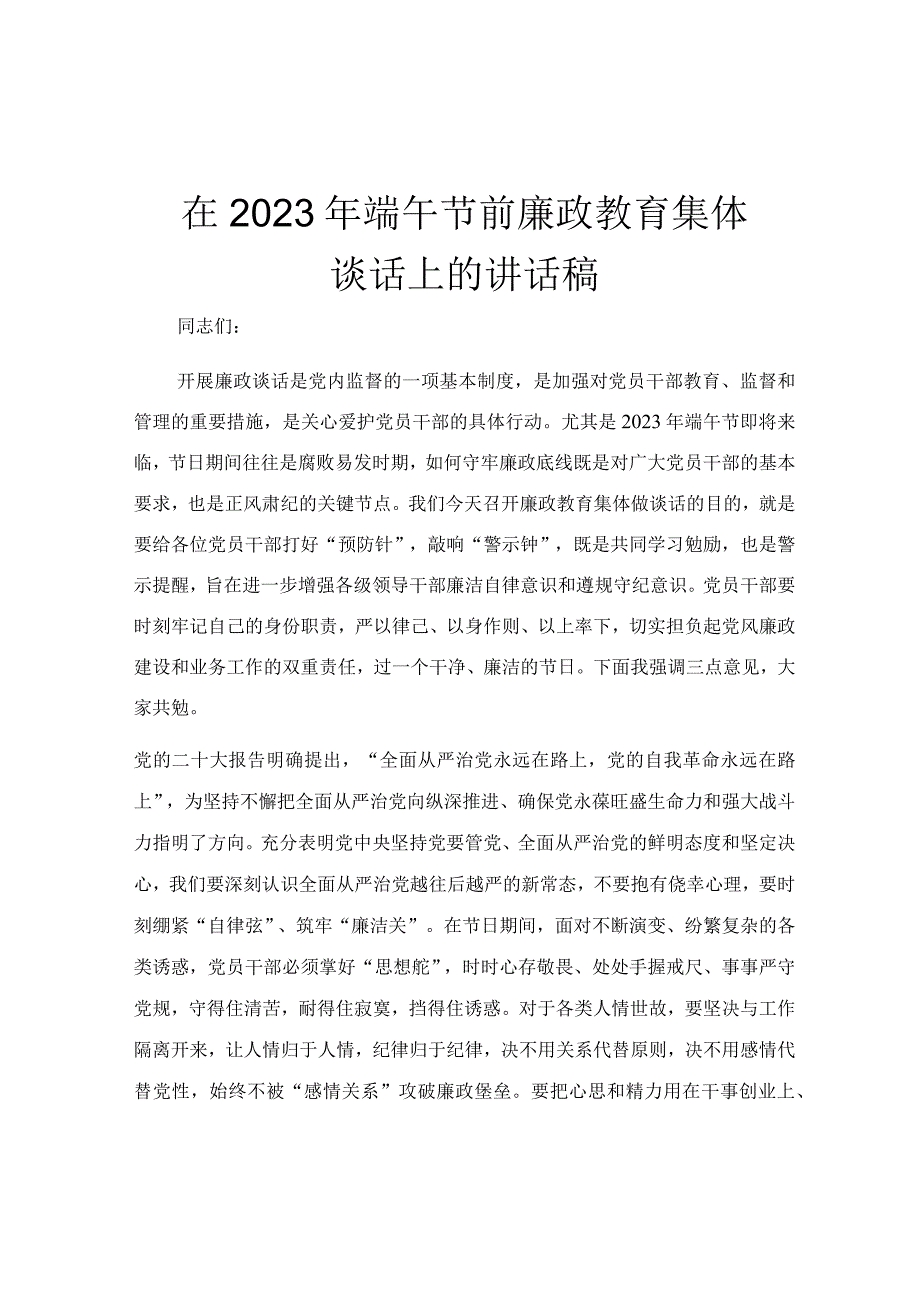 在2023年端午节前廉政教育集体谈话上的讲话稿

同志们：

开展廉政谈话是党内监督的一项基本制度，是加强对党员干部教育、监督和管理的重要措施，是关心爱护党员干部的具体行动。尤其是2023年端午节即将来临，节日期间往往是腐败易发时期，如何守牢廉政底线既是对广大党员干部的基本要求，也是正风肃纪的关键节点。我们今天召开廉政教育集体做谈话的目的，就是要给各位党员干部打好“预防针”，敲响“警示钟”，既是共同学习勉励，也是警示提醒，旨在进一步增强各级领导干部廉洁自律意识和遵规守纪意识。党员干部要时刻牢记自己的身份职责，严以律己、以身作则、以上率下，切实担负起党风廉政建设和业务工作的双重责任，过一个干净、廉洁的节日。下面我强调三点意见，大家共勉。

党的二十大报告明确提出，“全面从严治党永远在路上，党的自我革命永远在路上”，为坚持不懈把全面从严治党向纵深推进、确保党永葆旺盛生命力和强大战斗力指明了方向。充分表明党中央坚持党要管党、全面从严治党的鲜明态度和坚定决心，我们要深刻认识全面从严治党越往后越严的新常态，不要抱有侥幸心理，要时刻绷紧“自律弦”、筑牢“廉洁关”。在节日期间，面对不断演变、纷繁复杂的各类诱惑，党员干部必须掌好“思想舵”，时时心存敬畏、处处手握戒尺、事事严守党规，守得住清苦，耐得住寂寞，挡得住诱惑。对于各类人情世故，要坚决与工作隔离开来，让人情归于人情，纪律归于纪律，决不用关系代替原则，决不用感情代替党性，始终不被“感情关系”攻破廉政堡垒。要把心思和精力用在干事创业上、